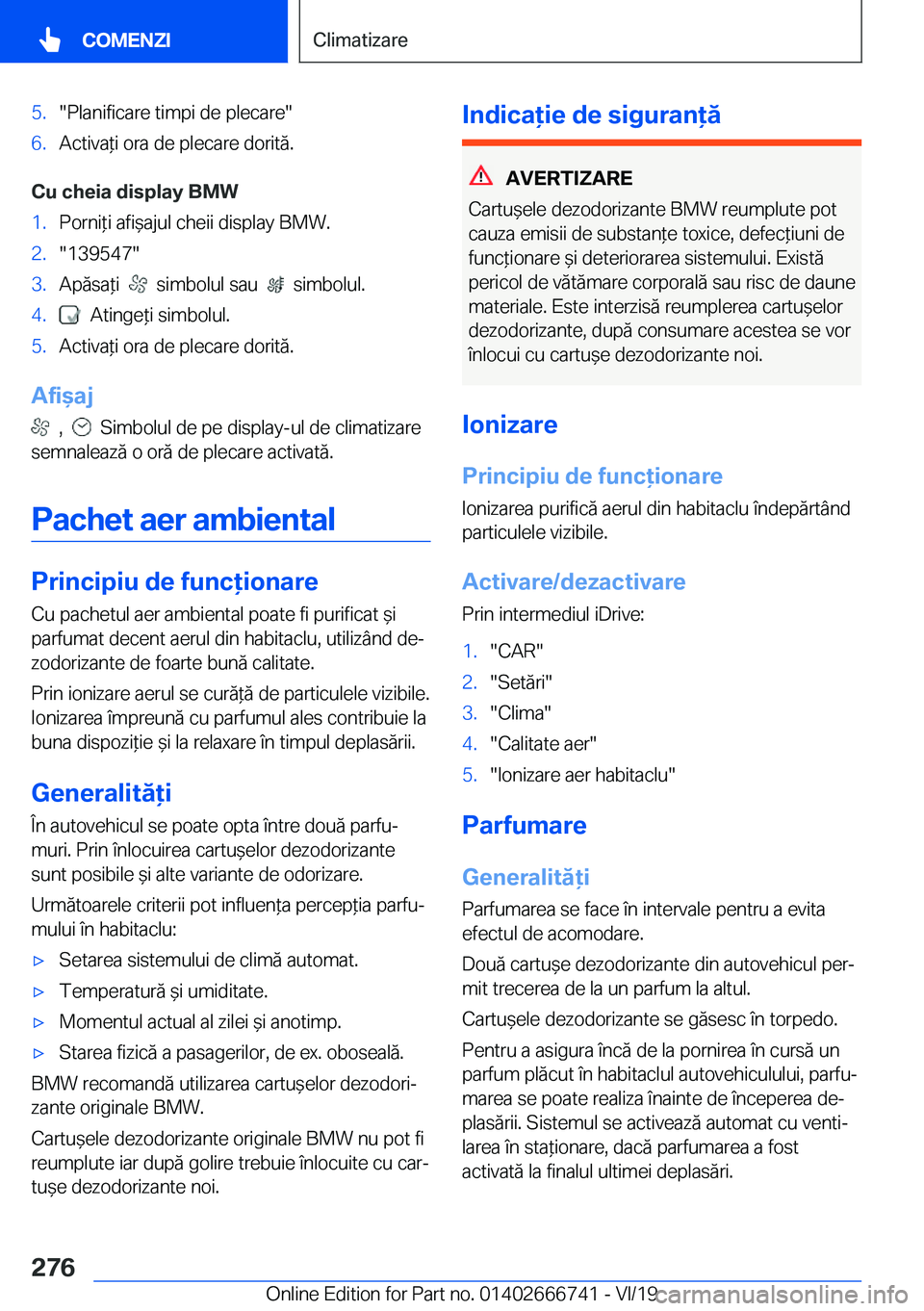 COMENZI

Climatizare

5. "Planificare timpi de plecare"
6. Activați ora de plecare dorită.

Cu cheia display BMW
1. Porniți afișajul cheii display BMW.
2. "139547"
3. Apăsați simbolul sau simbolul.
4. Atingeți simbolul.
5. Activați ora de plecare dorită.

Afișaj

, Simbolul de pe display-ul de climatizare semnalează o oră de plecare activată.

Pachet aer ambiental

Principiu de funcționare

Cu pachetul aer ambiental poate fi purificat și parfumat decent aerul din habitaclu, utilizând dezodorizante de foarte bună calitate.

Prin ionizare aerul se curăță de particulele vizibile. Ionizarea împreună cu parfumul ales contribuie la buna dispoziție și la relaxare în timpul deplasării.

Generalități

În autovehicul se poate opta între două parfumuri. Prin înlocuirea cartușelor dezodorizante sunt posibile și alte variante de odorizare.

Următoarele criterii pot influența percepția parfumului în habitaclu:

▷ Setarea sistemului de climă automat.
▷ Temperatură și umiditate.
▷ Momentul actual al zilei și anotimp.
▷ Starea fizică a pasagerilor, de ex. oboseală.

BMW recomandă utilizarea cartușelor dezodorizante originale BMW.

Cartușele dezodorizante originale BMW nu pot fi reumplute iar după golire trebuie înlocuite cu cartușe dezodorizante noi.

Indicație de siguranță

AVERTIZARE

Cartușele dezodorizante BMW reumplute pot cauza emisii de substanțe toxice, defecțiuni de funcționare și deteriorarea sistemului. Există pericol de vătămare corporală sau risc de daune materiale. Este interzisă reumplerea cartușelor dezodorizante, după consumare acestea se vor înlocui cu cartușe dezodorizante noi.

Ionizare

Principiu de funcționare

Ionizarea purifică aerul din habitaclu îndepărtând particulele vizibile.

Activare/dezactivare

Prin intermediul iDrive:

1. "CAR"
2. "Setări"
3. "Clima"
4. "Calitate aer"
5. "Ionizare aer habitaclu"

Parfumare

Generalități

Parfumarea se face în intervale pentru a evita efectul de acomodare.

Două cartușe dezodorizante din autovehicul permit trecerea de la un parfum la altul.

Cartușele dezodorizante se găsesc în torpedo.

Pentru a asigura încă de la pornirea în cursă un parfum plăcut în habitaclul autovehiculului, parfumarea se poate realiza înainte de începerea deplasării. Sistemul se activează automat cu ventilarea în staționare, dacă parfumarea a fost activată la finalul ultimei deplasări.

276

Online Edition for Part no. 01402666741 - VI/19 carmanualsonline.info